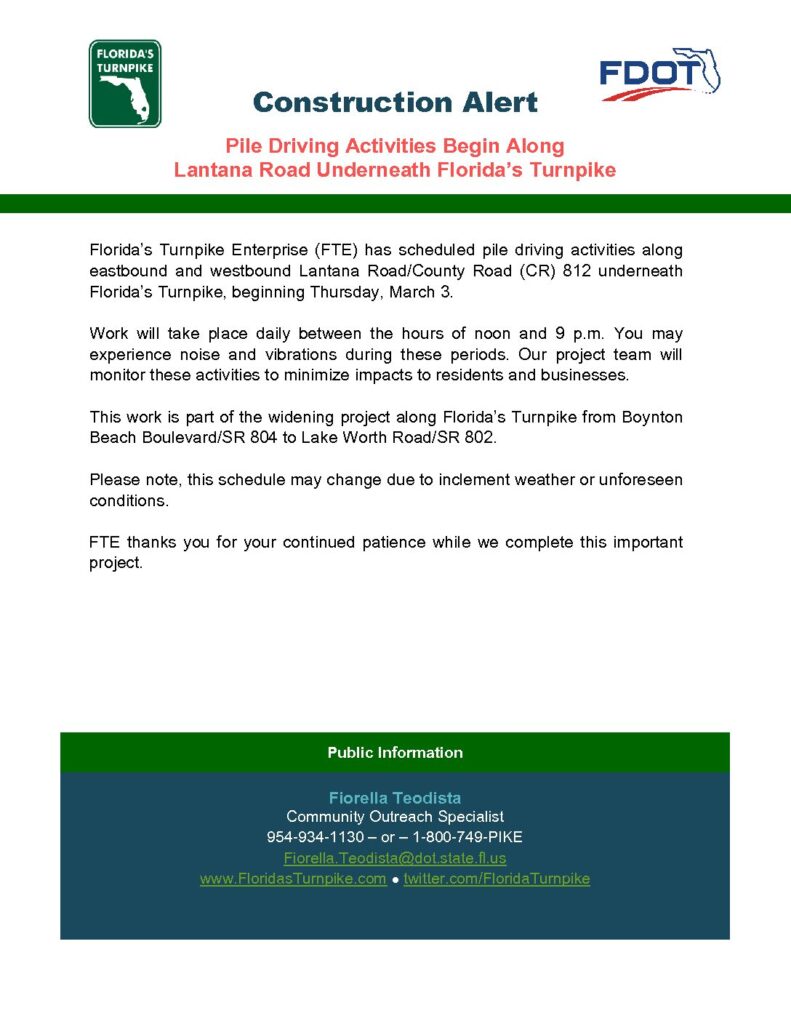 FLORIDA'S TURNPIKE

FDOT

Construction Alert

Pile Driving Activities Begin Along Lantana Road Underneath Florida's Turnpike

Florida's Turnpike Enterprise (FTE) has scheduled pile driving activities along eastbound and westbound Lantana Road/County Road (CR) 812 underneath Florida's Turnpike, beginning Thursday, March 3.

Work will take place daily between the hours of noon and 9 p.m. You may experience noise and vibrations during these periods. Our project team will monitor these activities to minimize impacts to residents and businesses.

This work is part of the widening project along Florida's Turnpike from Boynton Beach Boulevard/SR 804 to Lake Worth Road/SR 802.

Please note, this schedule may change due to inclement weather or unforeseen conditions.

FTE thanks you for your continued patience while we complete this important project.

Public Information

Fiorella Teodista
Community Outreach Specialist
954-934-1130 – or – 1-800-749-PIKE
Fiorella.Teodista@dot.state.fl.us
www.FloridasTurnpike.com ● twitter.com/FloridaTurnpike